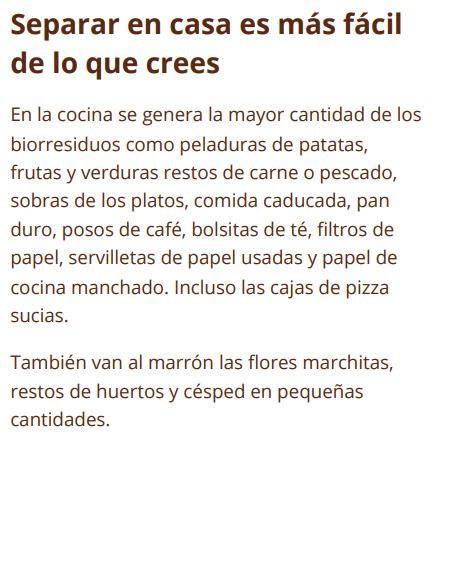 Separar en casa es más fácil de lo que crees

En la cocina se genera la mayor cantidad de los biorresiduos como peladuras de patatas, frutas y verduras restos de carne o pescado, sobras de los platos, comida caducada, pan duro, posos de café, bolsitas de té, filtros de papel, servilletas de papel usadas y papel de cocina manchado. Incluso las cajas de pizza sucias.

También van al marrón las flores marchitas, restos de huertos y césped en pequeñas cantidades.